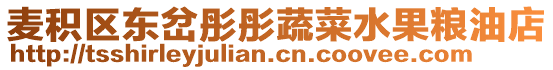 麦积区东岔彤彤蔬菜水果粮油店
http://tsshirleyjulian.cn.coovee.com